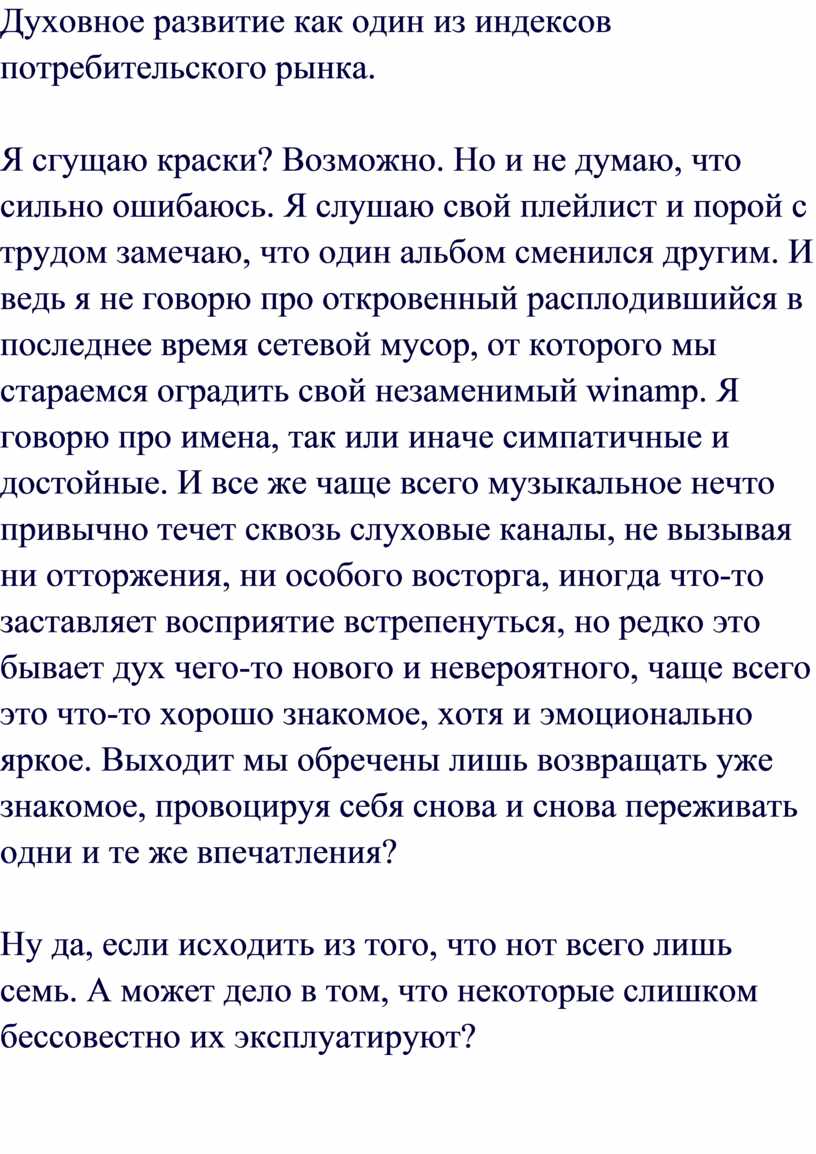 Духовное развитие как один из индексов потребительского рынка.

Я сгущаю краски? Возможно. Но и не думаю, что сильно ошибаюсь. Я слушаю свой плейлист и порой с трудом замечаю, что один альбом сменился другим. И ведь я не говорю про откровенный расплодившийся в последнее время сетевой мусор, от которого мы стараемся оградить свой незаменимый winamp. Я говорю про имена, так или иначе симпатичные и достойные. И все же чаще всего музыкальное нечто привычно течет сквозь слуховые каналы, не вызывая ни отторжения, ни особого восторга, иногда что-то заставляет восприятие встрепенуться, но редко это бывает дух чего-то нового и невероятного, чаще всего это что-то хорошо знакомое, хотя и эмоционально яркое. Выходит мы обречены лишь возвращать уже знакомое, провоцируя себя снова и снова переживать одни и те же впечатления?

Ну да, если исходить из того, что нот всего лишь семь. А может дело в том, что некоторые слишком бессовестно их эксплуатируют?